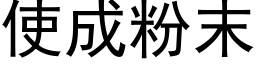 使成粉末